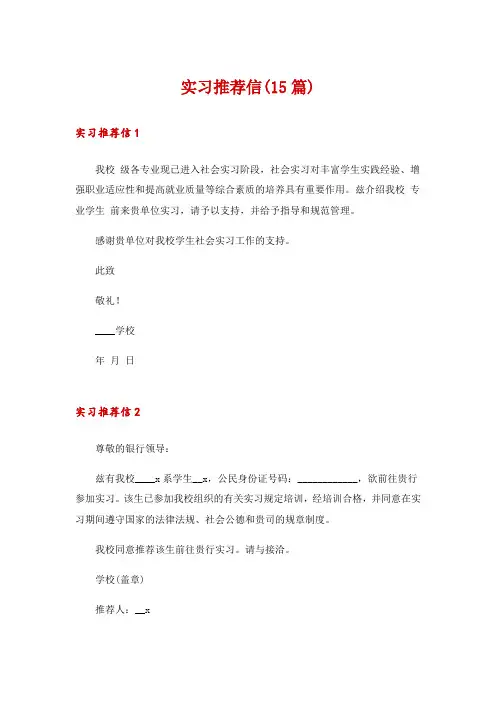 实习推荐信(15篇)

实习推荐信1

我校 级各专业现已进入社会实习阶段，社会实习对丰富学生实践经验、增强职业适应性和提高就业质量等综合素质的培养具有重要作用。兹介绍我校 专业学生 前来贵单位实习，请予以支持，并给予指导和规范管理。

感谢贵单位对我校学生社会实习工作的支持。

此致

敬礼!

____学校

年 月 日

实习推荐信2

尊敬的银行领导：

兹有我校____x系学生__x，公民身份证号码：____________，欲前往贵行参加实习。该生已参加我校组织的有关实习规定培训，经培训合格，并同意在实习期间遵守国家的法律法规、社会公德和贵司的规章制度。

我校同意推荐该生前往贵行实习。请与接洽。

学校(盖章)

推荐人：__x